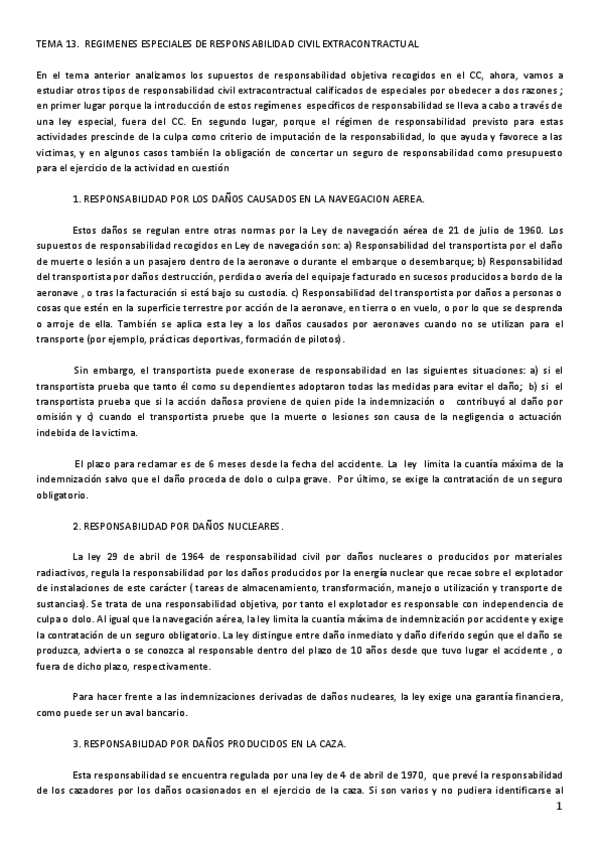 TEMA 13. REGIMENES ESPECIALES DE RESPONSABILIDAD CIVIL EXTRACONTRACTUAL

En el tema anterior analizamos los supuestos de responsabilidad objetiva recogidos en el CC, ahora, vamos a estudiar otros tipos de responsabilidad civil extracontractual calificados de especiales por obedecer a dos razones ; en primer lugar porque la introducción de estos regímenes específicos de responsabilidad se lleva a cabo a través de una ley especial, fuera del CC. En segundo lugar, porque el régimen de responsabilidad previsto para estas actividades prescinde de la culpa como criterio de imputación de la responsabilidad, lo que ayuda y favorece a las victimas, y en algunos casos también la obligación de concertar un seguro de responsabilidad como presupuesto para el ejercicio de la actividad en cuestión

1. RESPONSABILIDAD POR LOS DAÑOS CAUSADOS EN LA NAVEGACION AEREA.

Estos daños se regulan entre otras normas por la Ley de navegación aérea de 21 de julio de 1960. Los supuestos de responsabilidad recogidos en Ley de navegación son: a) Responsabilidad del transportista por el daño de muerte o lesión a un pasajero dentro de la aeronave o durante el embarque o desembarque; b) Responsabilidad del transportista por daños destrucción, perdida o avería del equipaje facturado en sucesos producidos a bordo de la aeronave , o tras la facturación si está bajo su custodia. c) Responsabilidad del transportista por daños a personas o cosas que estén en la superficie terrestre por acción de la aeronave, en tierra o en vuelo, o por lo que se desprenda o arroje de ella. También se aplica esta ley a los daños causados por aeronaves cuando no se utilizan para el transporte (por ejemplo, prácticas deportivas, formación de pilotos).

Sin embargo, el transportista puede exonerase de responsabilidad en las siguientes situaciones: a) si el transportista prueba que tanto él como su dependientes adoptaron todas las medidas para evitar el daño; b) si el transportista prueba que si la acción dañosa proviene de quien pide la indemnización o contribuyó al daño por omisión y c) cuando el transportista pruebe que la muerte o lesiones son causa de la negligencia o actuación indebida de la victima.

El plazo para reclamar es de 6 meses desde la fecha del accidente. La ley limita la cuantía máxima de la indemnización salvo que el daño proceda de dolo o culpa grave. Por último, se exige la contratación de un seguro obligatorio.

2. RESPONSABILIDAD POR DAÑOS NUCLEARES.

La ley 29 de abril de 1964 de responsabilidad civil por daños nucleares o producidos por materiales radiactivos, regula la responsabilidad por los daños producidos por la energía nuclear que recae sobre el explotador de instalaciones de este carácter ( tareas de almacenamiento, transformación, manejo o utilización y transporte de sustancias). Se trata de una responsabilidad objetiva, por tanto el explotador es responsable con independencia de culpa o dolo. Al igual que la navegación aérea, la ley limita la cuantía máxima de indemnización por accidente y exige la contratación de un seguro obligatorio. La ley distingue entre daño inmediato y daño diferido según que el daño se produzca, advierta o se conozca al responsable dentro del plazo de 10 años desde que tuvo lugar el accidente , o fuera de dicho plazo, respectivamente.

Para hacer frente a las indemnizaciones derivadas de daños nucleares, la ley exige una garantía financiera, como puede ser un aval bancario.

3. RESPONSABILIDAD POR DAÑOS PRODUCIDOS EN LA CAZA.

Esta responsabilidad se encuentra regulada por una ley de 4 de abril de 1970, que prevé la responsabilidad de los cazadores por los daños ocasionados en el ejercicio de la caza. Si son varios y no pudiera identificarse al

1